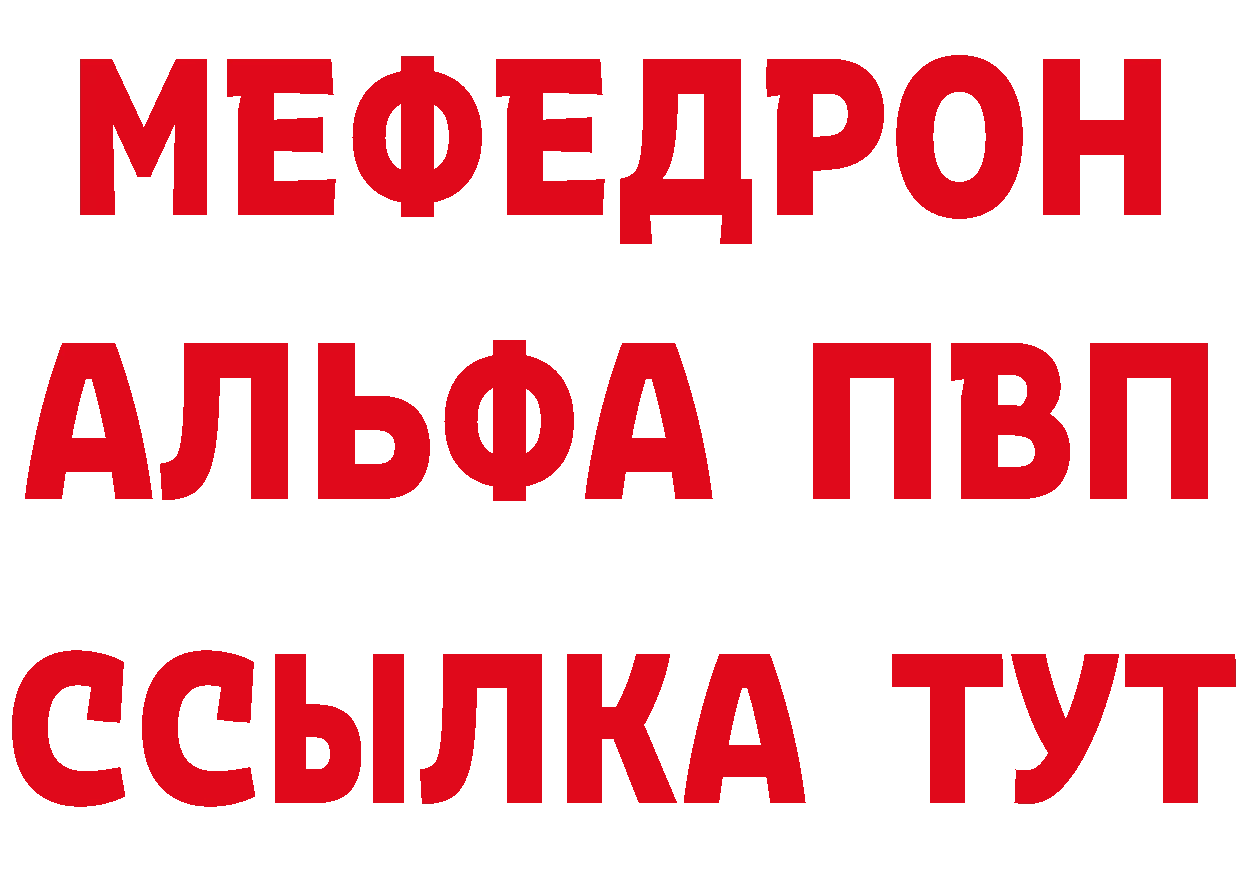 МЕФЕДРОН
АЛЬФА ПВП
ССЫЛКА ТУТ